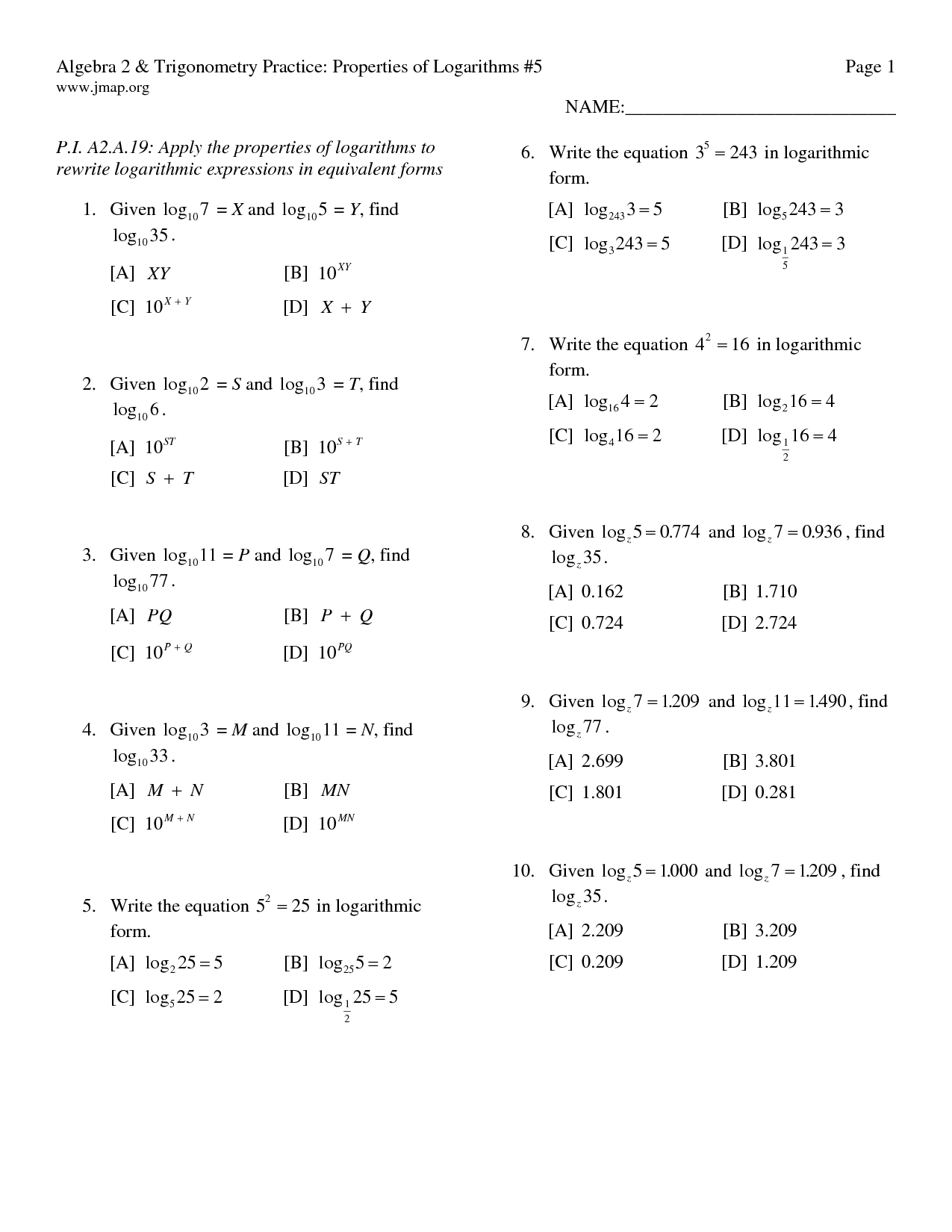 Algebra 2 & Trigonometry Practice: Properties of Logarithms #5 Page 1
www.jmap.org

NAME:_____________________________

P.I. A2.A.19: Apply the properties of logarithms to rewrite logarithmic expressions in equivalent forms

1. Given $\log_{10} 7 = X$ and $\log_{10} 5 = Y$, find $\log_{10} 35$.

[A] $XY$ [B] $10^{XY}$
[C] $10^{X+Y}$ [D] $X + Y$

2. Given $\log_{10} 2 = S$ and $\log_{10} 3 = T$, find $\log_{10} 6$.

[A] $10^{ST}$ [B] $10^{S+T}$
[C] $S + T$ [D] $ST$

3. Given $\log_{10} 11 = P$ and $\log_{10} 7 = Q$, find $\log_{10} 77$.

[A] $PQ$ [B] $P + Q$
[C] $10^{P+Q}$ [D] $10^{PQ}$

4. Given $\log_{10} 3 = M$ and $\log_{10} 11 = N$, find $\log_{10} 33$.

[A] $M + N$ [B] $MN$
[C] $10^{M+N}$ [D] $10^{MN}$

5. Write the equation $5^2 = 25$ in logarithmic form.

[A] $\log_2 25 = 5$ [B] $\log_{25} 5 = 2$
[C] $\log_5 25 = 2$ [D] $\log_{\frac{1}{2}} 25 = 5$

6. Write the equation $3^5 = 243$ in logarithmic form.

[A] $\log_{243} 3 = 5$ [B] $\log_5 243 = 3$
[C] $\log_3 243 = 5$ [D] $\log_{\frac{1}{5}} 243 = 3$

7. Write the equation $4^2 = 16$ in logarithmic form.

[A] $\log_{16} 4 = 2$ [B] $\log_2 16 = 4$
[C] $\log_4 16 = 2$ [D] $\log_{\frac{1}{2}} 16 = 4$

8. Given $\log_z 5 = 0.774$ and $\log_z 7 = 0.936$, find $\log_z 35$.

[A] 0.162 [B] 1.710
[C] 0.724 [D] 2.724

9. Given $\log_z 7 = 1.209$ and $\log_z 11 = 1.490$, find $\log_z 77$.

[A] 2.699 [B] 3.801
[C] 1.801 [D] 0.281

10. Given $\log_z 5 = 1.000$ and $\log_z 7 = 1.209$, find $\log_z 35$.

[A] 2.209 [B] 3.209
[C] 0.209 [D] 1.209